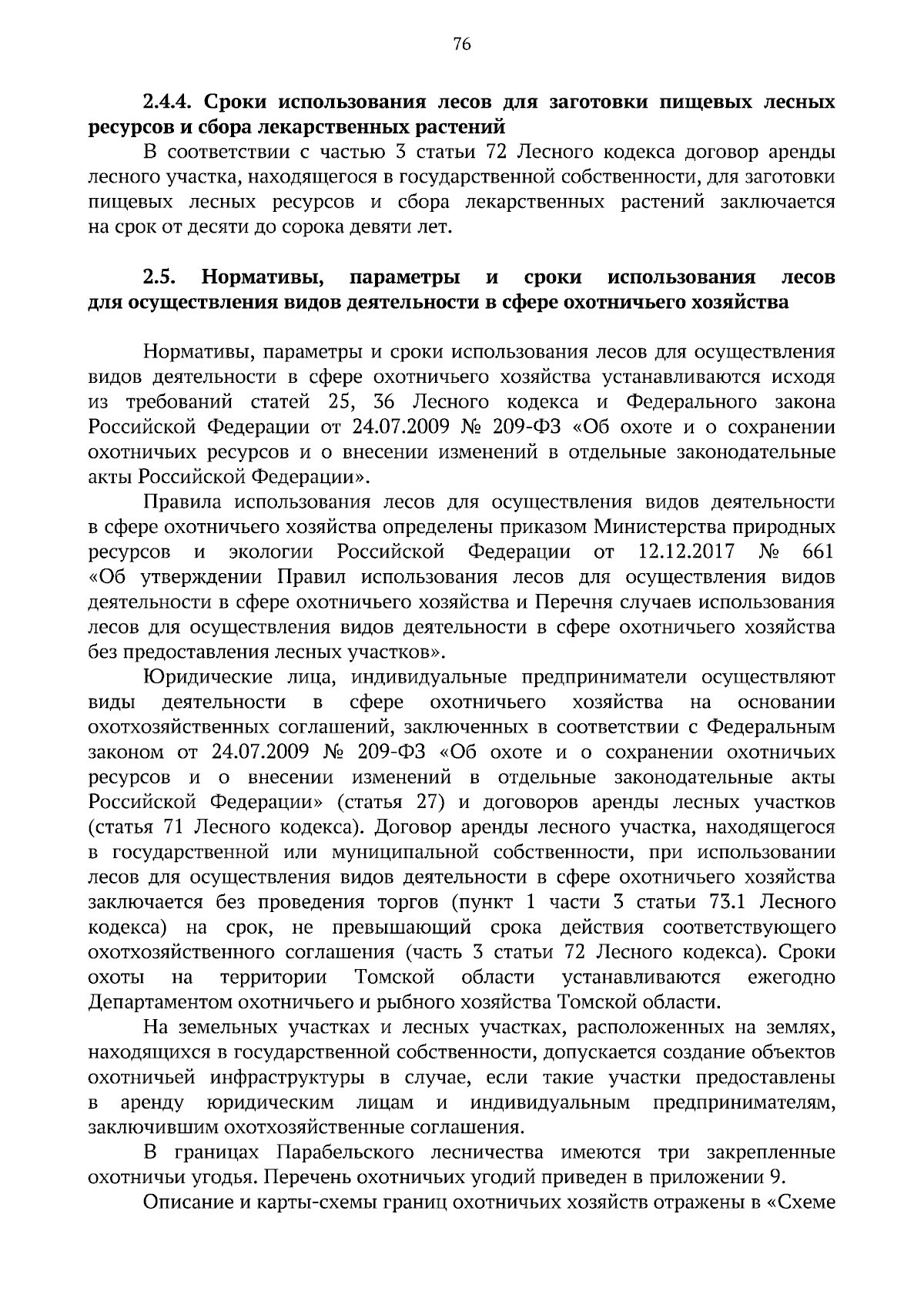 76

2.4.4. Сроки использования лесов для заготовки пищевых лесных ресурсов и сбора лекарственных растений

В соответствии с частью 3 статьи 72 Лесного кодекса договор аренды лесного участка, находящегося в государственной собственности, для заготовки пищевых лесных ресурсов и сбора лекарственных растений заключается на срок от десяти до сорока девяти лет.

2.5. Нормативы, параметры и сроки использования лесов для осуществления видов деятельности в сфере охотничьего хозяйства

Нормативы, параметры и сроки использования лесов для осуществления видов деятельности в сфере охотничьего хозяйства устанавливаются исходя из требований статей 25, 36 Лесного кодекса и Федерального закона Российской Федерации от 24.07.2009 № 209-ФЗ «Об охоте и о сохранении охотничьих ресурсов и о внесении изменений в отдельные законодательные акты Российской Федерации».

Правила использования лесов для осуществления видов деятельности в сфере охотничьего хозяйства определены приказом Министерства природных ресурсов и экологии Российской Федерации от 12.12.2017 № 661 «Об утверждении Правил использования лесов для осуществления видов деятельности в сфере охотничьего хозяйства и Перечня случаев использования лесов для осуществления видов деятельности в сфере охотничьего хозяйства без предоставления лесных участков».

Юридические лица, индивидуальные предприниматели осуществляют виды деятельности в сфере охотничьего хозяйства на основании охотхозяйственных соглашений, заключенных в соответствии с Федеральным законом от 24.07.2009 № 209-ФЗ «Об охоте и о сохранении охотничьих ресурсов и о внесении изменений в отдельные законодательные акты Российской Федерации» (статья 27) и договоров аренды лесных участков (статья 71 Лесного кодекса). Договор аренды лесного участка, находящегося в государственной или муниципальной собственности, при использовании лесов для осуществления видов деятельности в сфере охотничьего хозяйства заключается без проведения торгов (пункт 1 части 3 статьи 73.1 Лесного кодекса) на срок, не превышающий срока действия соответствующего охотхозяйственного соглашения (часть 3 статьи 72 Лесного кодекса). Сроки охоты на территории Томской области устанавливаются ежегодно Департаментом охотничьего и рыбного хозяйства Томской области.

На земельных участках и лесных участках, расположенных на землях, находящихся в государственной собственности, допускается создание объектов охотничьей инфраструктуры в случае, если такие участки предоставлены в аренду юридическим лицам и индивидуальным предпринимателям, заключившим охотхозяйственные соглашения.

В границах Парабельского лесничества имеются три закрепленные охотничьи угодья. Перечень охотничьих угодий приведен в приложении 9.

Описание и карты-схемы границ охотничьих хозяйств отражены в «Схеме